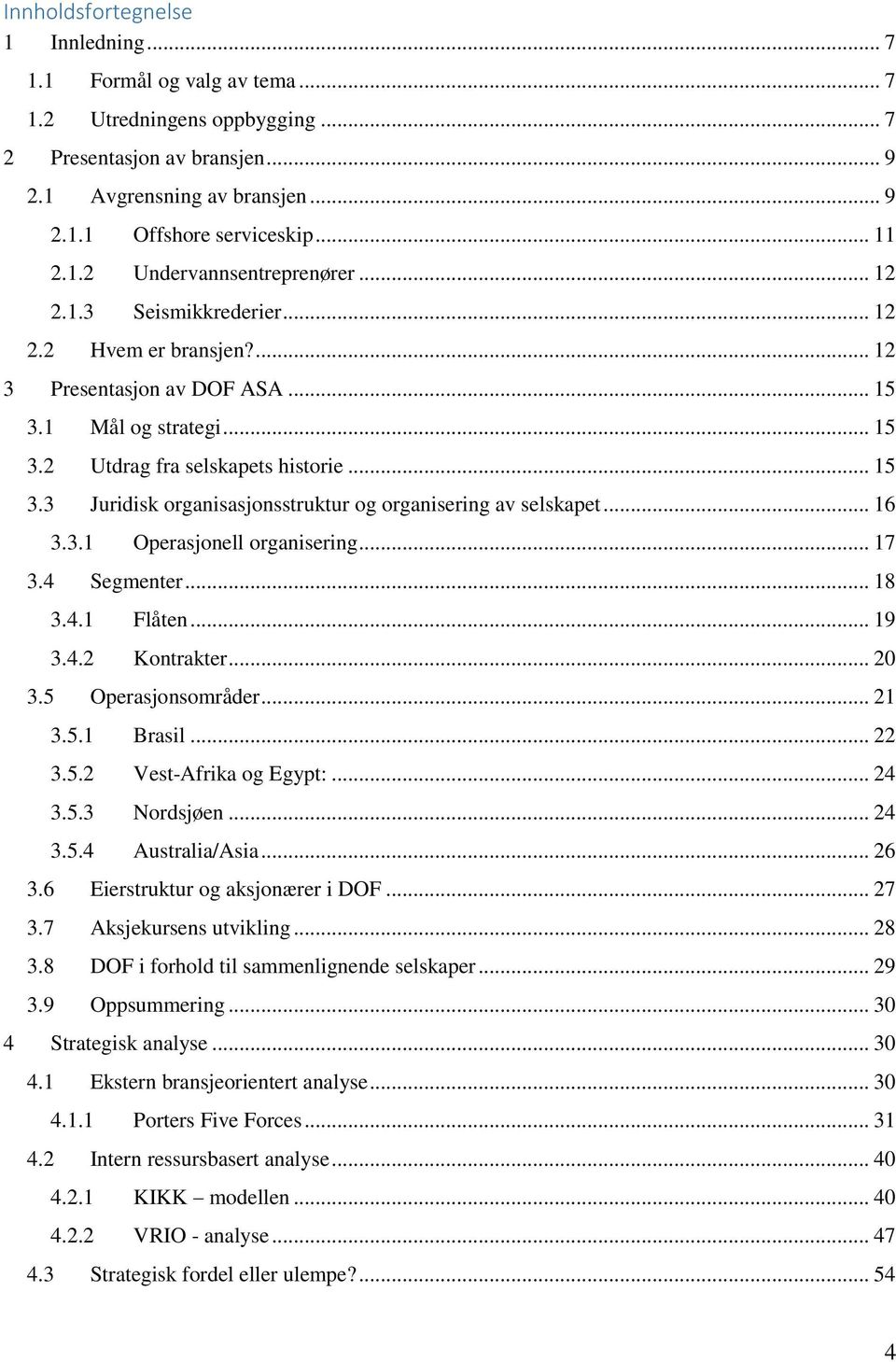 Innholdsfortegnelse
1 Innledning ... 7
1.1 Formål og valg av tema ... 7
1.2 Utredningens oppbygging ... 7
2 Presentasjon av bransjen ... 9
2.1 Avgrensning av bransjen ... 9
2.1.1 Offshore serviceskip ... 11
2.1.2 Undervannsentreprenører ... 12
2.1.3 Seismikkrederier ... 12
2.2 Hvem er bransjen? ... 12
3 Presentasjon av DOF ASA ... 15
3.1 Mål og strategi ... 15
3.2 Utdrag fra selskapets historie ... 15
3.3 Juridisk organisasjonsstruktur og organisering av selskapet ... 16
3.3.1 Operasjonell organisering ... 17
3.4 Segmenter ... 18
3.4.1 Flåten ... 19
3.4.2 Kontrakter ... 20
3.5 Operasjonsområder ... 21
3.5.1 Brasil ... 22
3.5.2 Vest-Afrika og Egypt: ... 24
3.5.3 Nordsjøen ... 24
3.5.4 Australia/Asia ... 26
3.6 Eierstruktur og aksjonærer i DOF ... 27
3.7 Aksjekursens utvikling ... 28
3.8 DOF i forhold til sammenlignende selskaper ... 29
3.9 Oppsummering ... 30
4 Strategisk analyse ... 30
4.1 Ekstern bransjeorientert analyse ... 30
4.1.1 Porters Five Forces ... 31
4.2 Intern ressursbasert analyse ... 40
4.2.1 KIKK – modellen ... 40
4.2.2 VRIO - analyse ... 47
4.3 Strategisk fordel eller ulempe? ... 54

4